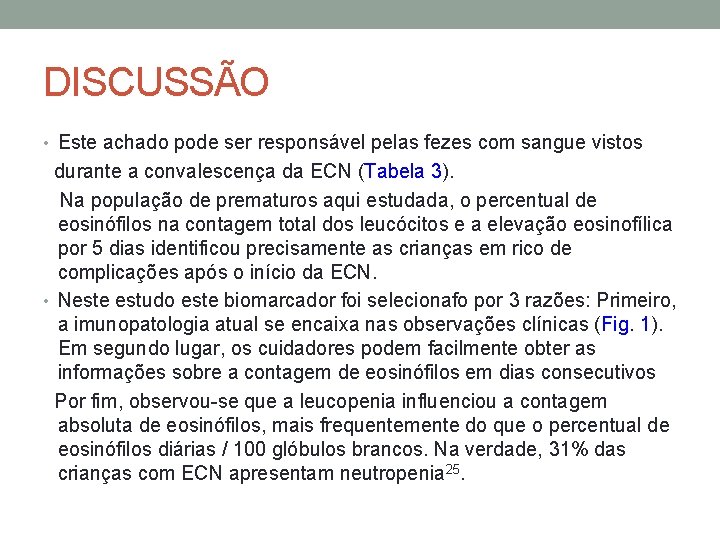 DISCUSSÃO

• Este achado pode ser responsável pelas fezes com sangue vistos durante a convalescença da ECN (Tabela 3).

Na população de prematuros aqui estudada, o percentual de eosinófilos na contagem total dos leucócitos e a elevação eosinofílica por 5 dias identificou precisamente as crianças em rico de complicações após o início da ECN.

• Neste estudo este biomarcador foi selecionafo por 3 razões: Primeiro, a imunopatologia atual se encaixa nas observações clínicas (Fig. 1). Em segundo lugar, os cuidadores podem facilmente obter as informações sobre a contagem de eosinófilos em dias consecutivos

Por fim, observou-se que a leucopenia influenciou a contagem absoluta de eosinófilos, mais frequentemente do que o percentual de eosinófilos diárias / 100 glóbulos brancos. Na verdade, 31% das crianças com ECN apresentam neutropenia$^{25}$.